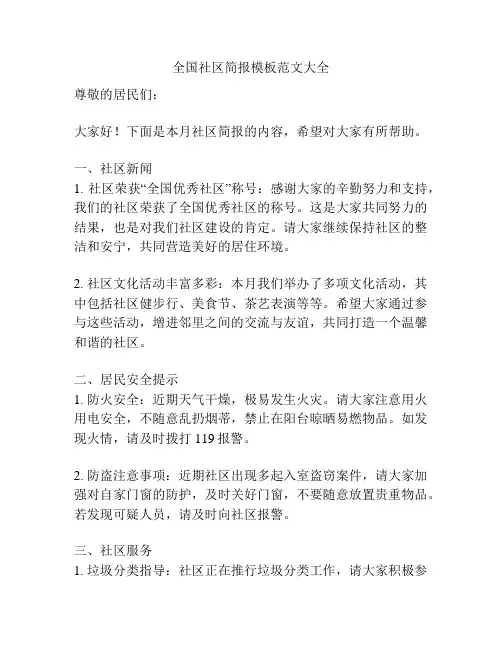 全国社区简报模板范文大全

尊敬的居民们：

大家好！下面是本月社区简报的内容，希望对大家有所帮助。

一、社区新闻
1. 社区荣获“全国优秀社区”称号：感谢大家的辛勤努力和支持，我们的社区荣获了全国优秀社区的称号。这是大家共同努力的结果，也是对我们社区建设的肯定。请大家继续保持社区的整洁和安宁，共同营造美好的居住环境。

2. 社区文化活动丰富多彩：本月我们举办了多项文化活动，其中包括社区健步行、美食节、茶艺表演等等。希望大家通过参与这些活动，增进邻里之间的交流与友谊，共同打造一个温馨和谐的社区。

二、居民安全提示
1. 防火安全：近期天气干燥，极易发生火灾。请大家注意用火用电安全，不随意乱扔烟蒂，禁止在阳台晾晒易燃物品。如发现火情，请及时拨打 119 报警。

2. 防盗注意事项：近期社区出现多起入室盗窃案件，请大家加强对自家门窗的防护，及时关好门窗，不要随意放置贵重物品。若发现可疑人员，请及时向社区报警。

三、社区服务
1. 垃圾分类指导：社区正在推行垃圾分类工作，请大家积极参